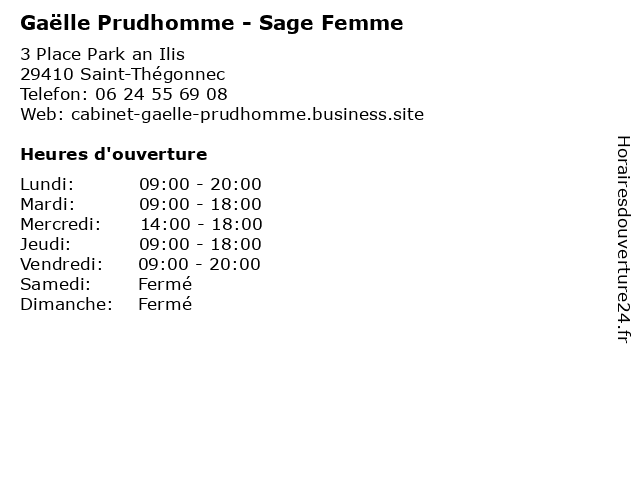 Gaëlle Prudhomme - Sage Femme

3 Place Park an Ilis
29410 Saint-Thégonnec
Telefon: 06 24 55 69 08
Web: cabinet-gaelle-prudhomme.business.site

Heures d'ouverture

Lundi: 09:00 - 20:00
Mardi: 09:00 - 18:00
Mercredi: 14:00 - 18:00
Jeudi: 09:00 - 18:00
Vendredi: 09:00 - 20:00
Samedi: Fermé
Dimanche: Fermé

Horairesdouverture24.fr